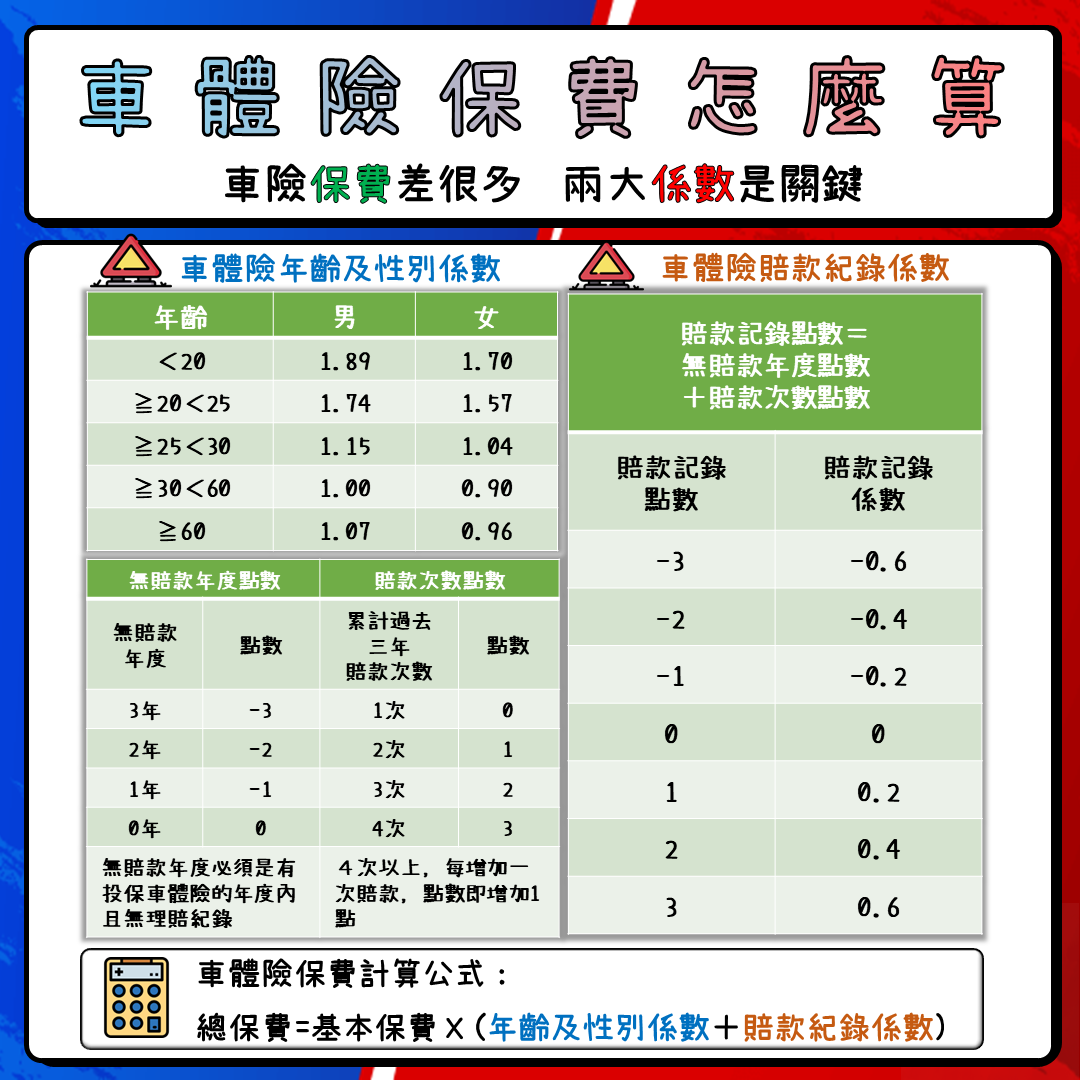 車體險保費怎麼算

車險保費差很多　兩大係數是關鍵

車體險年齡及性別係數

| 年齡 | 男 | 女 |
|---|---|---|
| ＜20 | 1.89 | 1.70 |
| ≧20＜25 | 1.74 | 1.57 |
| ≧25＜30 | 1.15 | 1.04 |
| ≧30＜60 | 1.00 | 0.90 |
| ≧60 | 1.07 | 0.96 |

| 無賠款年度點數 | | 賠款次數點數 | |
|---|---|---|---|
| 無賠款年度 | 點數 | 累計過去三年賠款次數 | 點數 |
| 3年 | -3 | 1次 | 0 |
| 2年 | -2 | 2次 | 1 |
| 1年 | -1 | 3次 | 2 |
| 0年 | 0 | 4次 | 3 |
| 無賠款年度必須是有投保車體險的年度內且無理賠紀錄 | | 4次以上，每增加一次賠款，點數即增加1點 | |

車體險賠款紀錄係數

賠款記錄點數＝無賠款年度點數＋賠款次數點數

| 賠款記錄點數 | 賠款記錄係數 |
|---|---|
| -3 | -0.6 |
| -2 | -0.4 |
| -1 | -0.2 |
| 0 | 0 |
| 1 | 0.2 |
| 2 | 0.4 |
| 3 | 0.6 |

車體險保費計算公式：
總保費=基本保費 X（年齡及性別係數＋賠款紀錄係數）